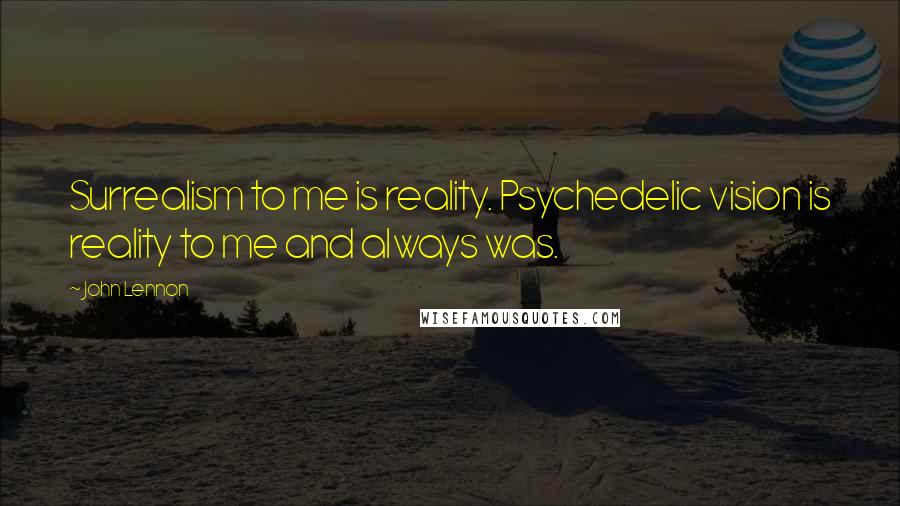 Surrealism to me is reality. Psychedelic vision is reality to me and always was.

~ John Lennon

WISEFAMOUSQUOTES.COM